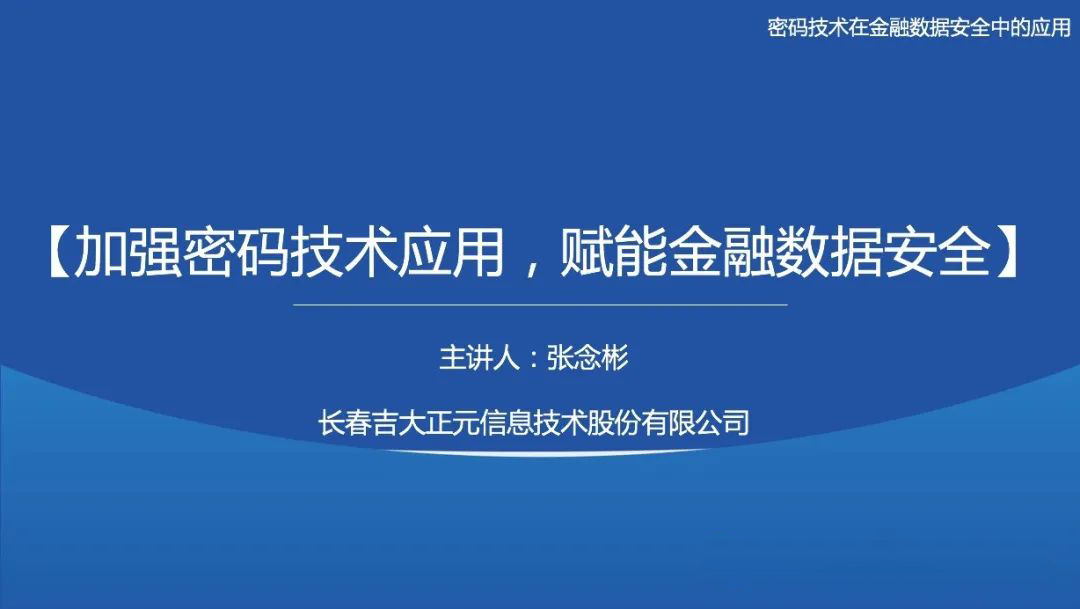 密码技术在金融数据安全中的应用

【加强密码技术应用，赋能金融数据安全】

主讲人：张念彬

长春吉大正元信息技术股份有限公司